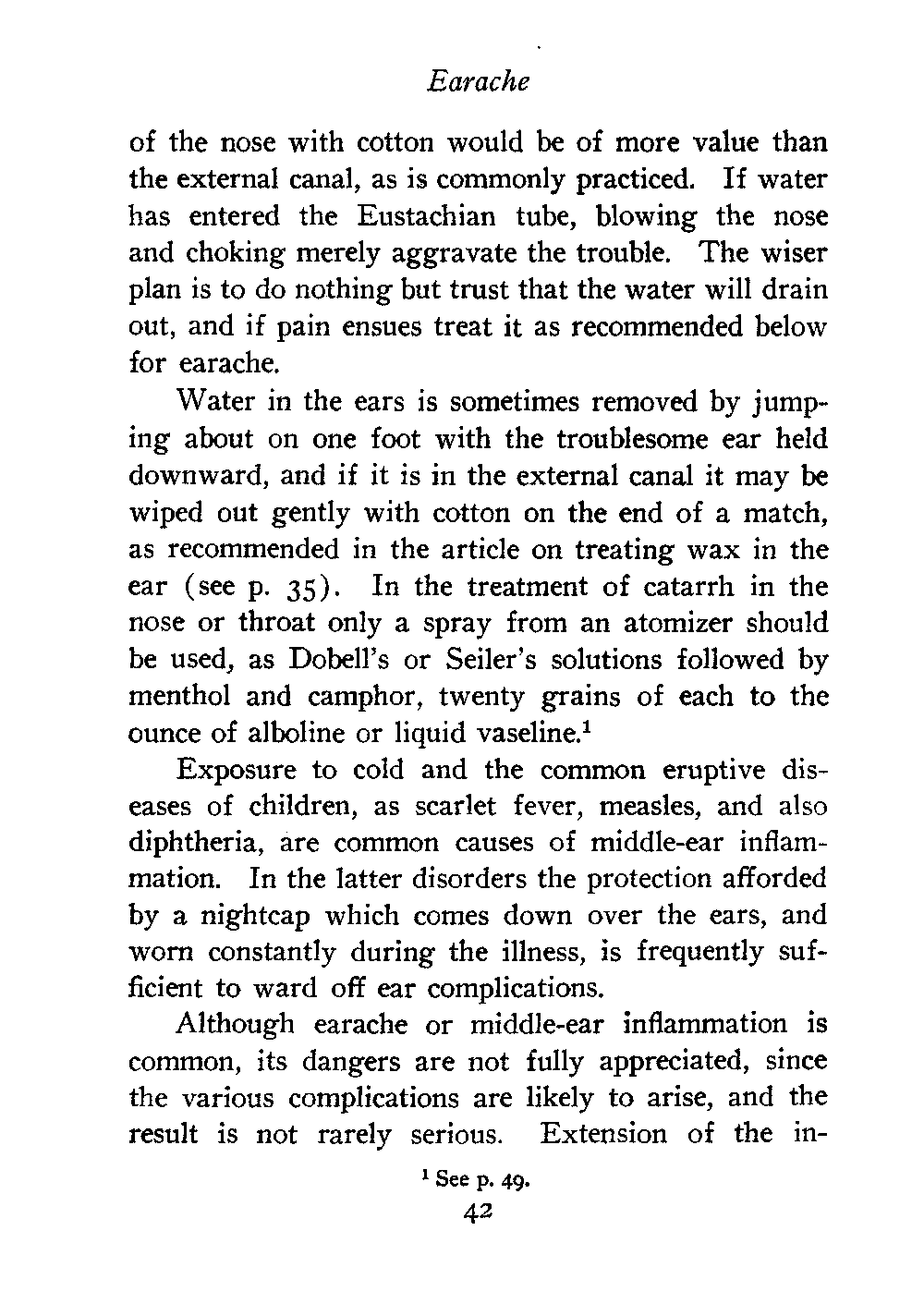 Earache

of the nose with cotton would be of more value than the external canal, as is commonly practiced. If water has entered the Eustachian tube, blowing the nose and choking merely aggravate the trouble. The wiser plan is to do nothing but trust that the water will drain out, and if pain ensues treat it as recommended below for earache.

Water in the ears is sometimes removed by jumping about on one foot with the troublesome ear held downward, and if it is in the external canal it may be wiped out gently with cotton on the end of a match, as recommended in the article on treating wax in the ear (see p. 35). In the treatment of catarrh in the nose or throat only a spray from an atomizer should be used, as Dobell's or Seiler's solutions followed by menthol and camphor, twenty grains of each to the ounce of alboline or liquid vaseline.$^1$

Exposure to cold and the common eruptive diseases of children, as scarlet fever, measles, and also diphtheria, are common causes of middle-ear inflammation. In the latter disorders the protection afforded by a nightcap which comes down over the ears, and worn constantly during the illness, is frequently sufficient to ward off ear complications.

Although earache or middle-ear inflammation is common, its dangers are not fully appreciated, since the various complications are likely to arise, and the result is not rarely serious. Extension of the in-

$^1$ See p. 49.

42